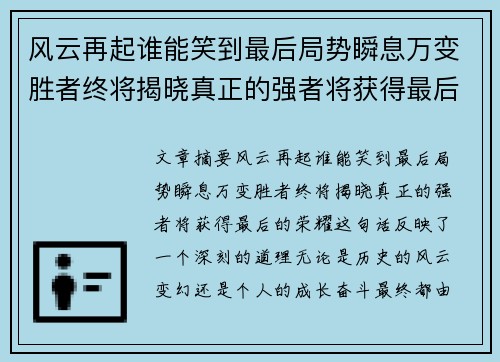 风云再起谁能笑到最后局势瞬息万变胜者终将揭晓真正的强者将获得最后

文章摘要风云再起谁能笑到最后局势瞬息万变胜者终将揭晓真正的强者将获得最后的荣耀这句话反映了一个深刻的道理无论是历史的风云变幻还是个人的成长奋斗最终都由